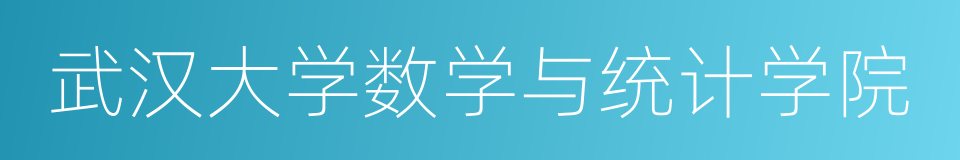 武汉大学数学与统计学院